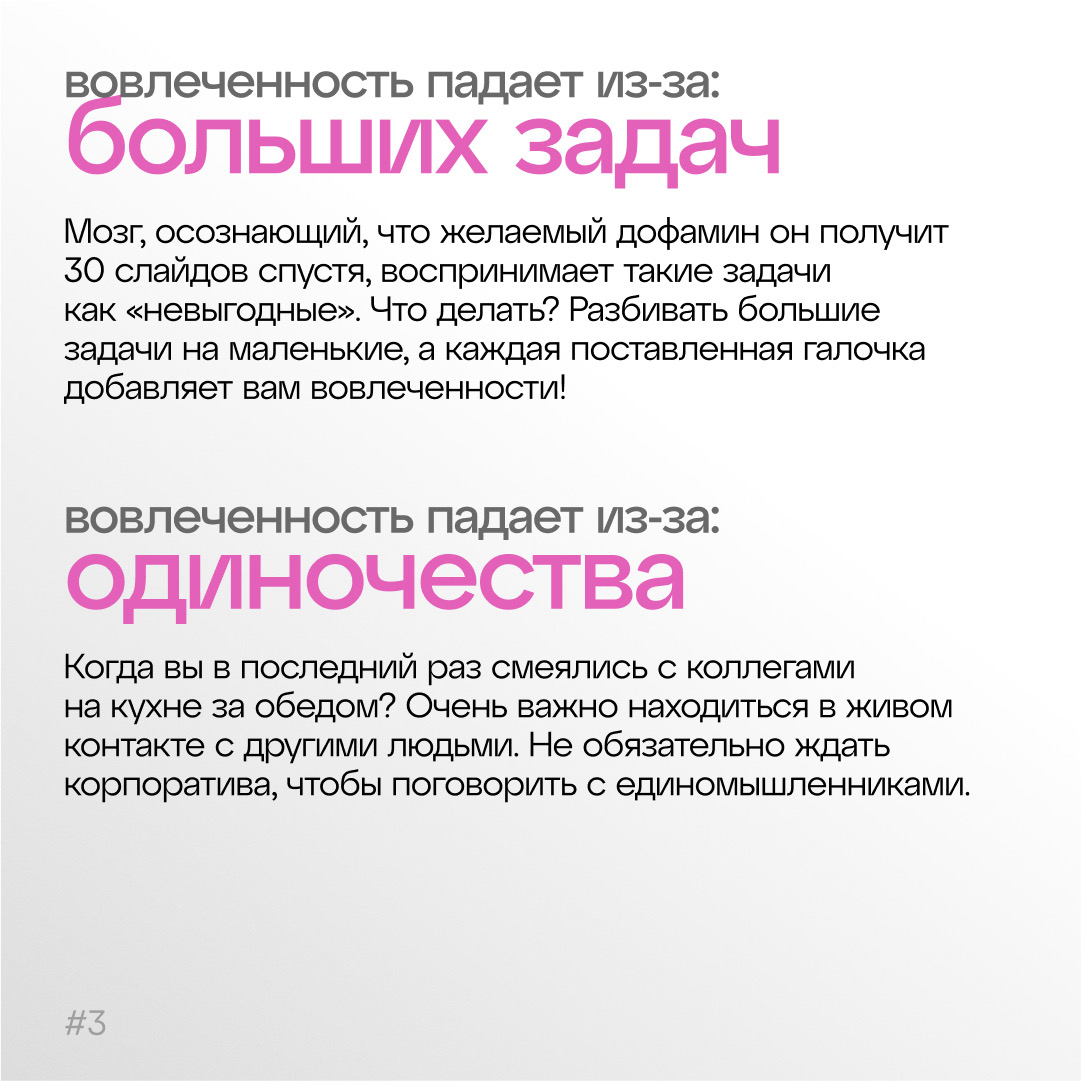 вовлеченность падает из-за:
больших задач

Мозг, осознающий, что желаемый дофамин он получит 30 слайдов спустя, воспринимает такие задачи как «невыгодные». Что делать? Разбивать большие задачи на маленькие, а каждая поставленная галочка добавляет вам вовлеченности!

вовлеченность падает из-за:
одиночества

Когда вы в последний раз смеялись с коллегами на кухне за обедом? Очень важно находиться в живом контакте с другими людьми. Не обязательно ждать корпоратива, чтобы поговорить с единомышленниками.

#3